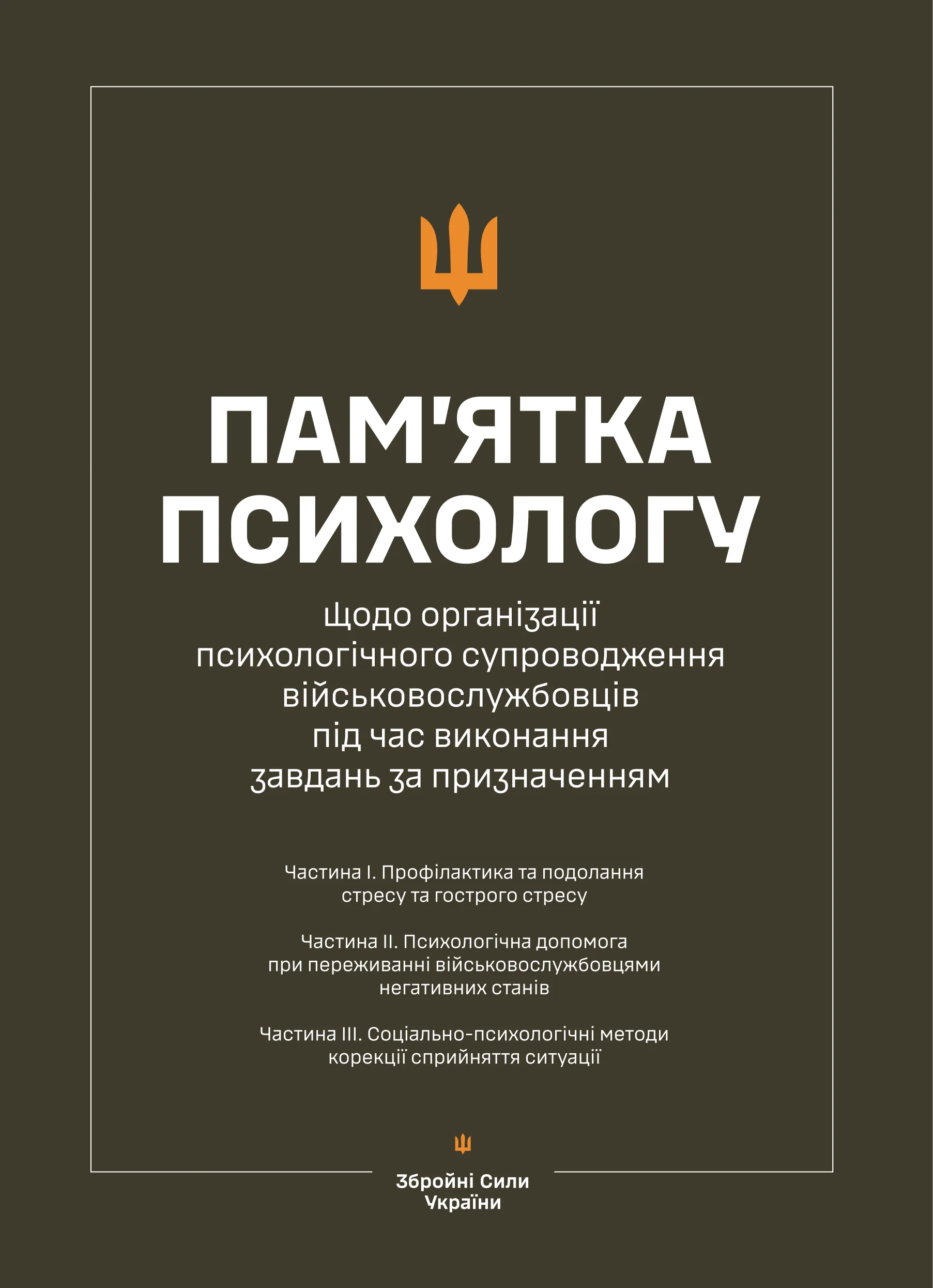 ПАМ'ЯТКА ПСИХОЛОГУ

щодо організації психологічного супроводження військовослужбовців під час виконання завдань за призначенням

Частина І. Профілактика та подолання стресу та гострого стресу

Частина ІІ. Психологічна допомога при переживанні військовослужбовцями негативних станів

Частина ІІІ. Соціально-психологічні методи корекції сприйняття ситуації

Збройні Сили України